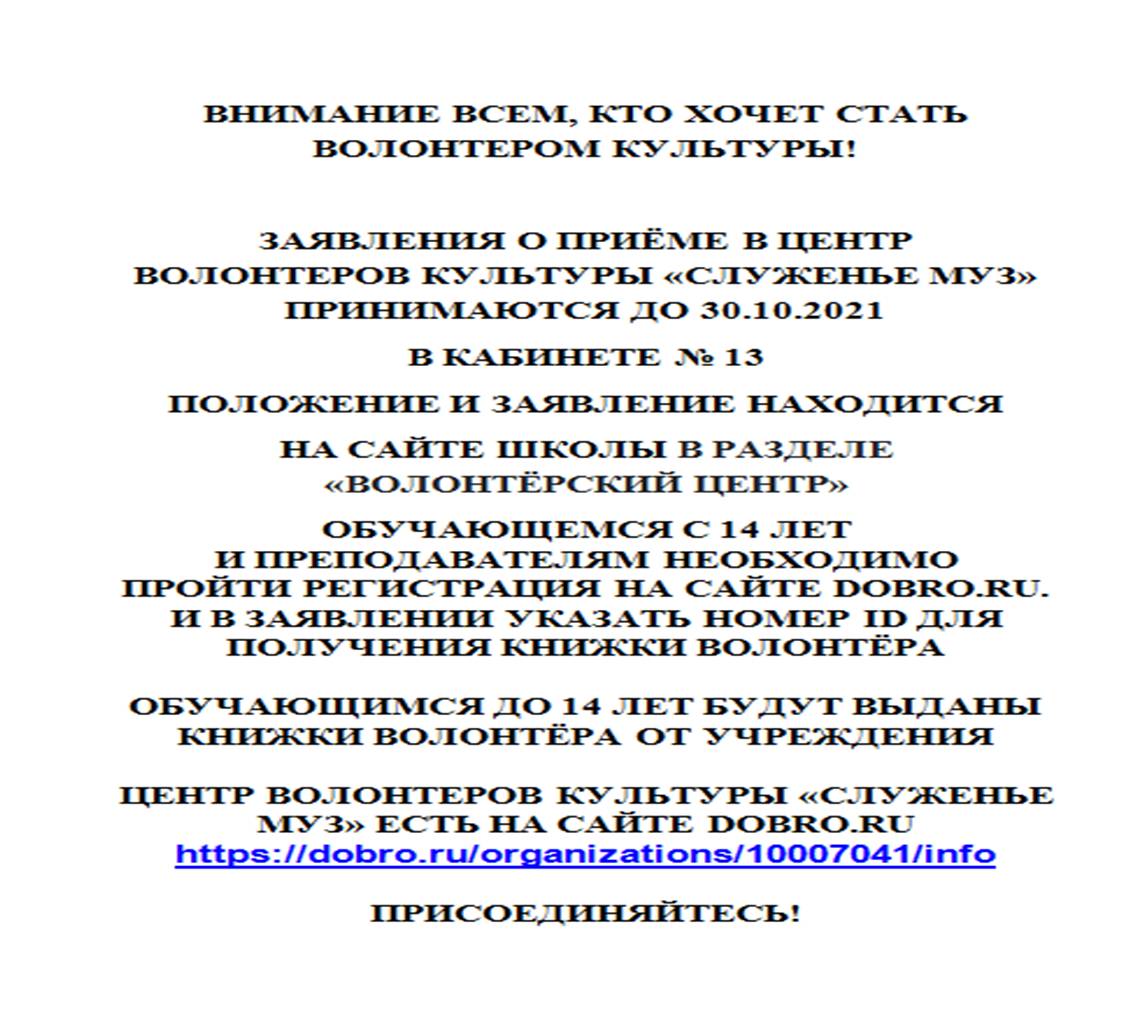 ВНИМАНИЕ ВСЕМ, КТО ХОЧЕТ СТАТЬ ВОЛОНТЕРОМ КУЛЬТУРЫ!

ЗАЯВЛЕНИЯ О ПРИЁМЕ В ЦЕНТР ВОЛОНТЕРОВ КУЛЬТУРЫ «СЛУЖЕНЬЕ МУЗ» ПРИНИМАЮТСЯ ДО 30.10.2021

В КАБИНЕТЕ № 13

ПОЛОЖЕНИЕ И ЗАЯВЛЕНИЕ НАХОДИТСЯ

НА САЙТЕ ШКОЛЫ В РАЗДЕЛЕ «ВОЛОНТЁРСКИЙ ЦЕНТР»

ОБУЧАЮЩЕМСЯ С 14 ЛЕТ И ПРЕПОДАВАТЕЛЯМ НЕОБХОДИМО ПРОЙТИ РЕГИСТРАЦИЯ НА САЙТЕ DOBRO.RU. И В ЗАЯВЛЕНИИ УКАЗАТЬ НОМЕР ID ДЛЯ ПОЛУЧЕНИЯ КНИЖКИ ВОЛОНТЁРА

ОБУЧАЮЩИМСЯ ДО 14 ЛЕТ БУДУТ ВЫДАНЫ КНИЖКИ ВОЛОНТЁРА ОТ УЧРЕЖДЕНИЯ

ЦЕНТР ВОЛОНТЕРОВ КУЛЬТУРЫ «СЛУЖЕНЬЕ МУЗ» ЕСТЬ НА САЙТЕ DOBRO.RU
https://dobro.ru/organizations/10007041/info

ПРИСОЕДИНЯЙТЕСЬ!